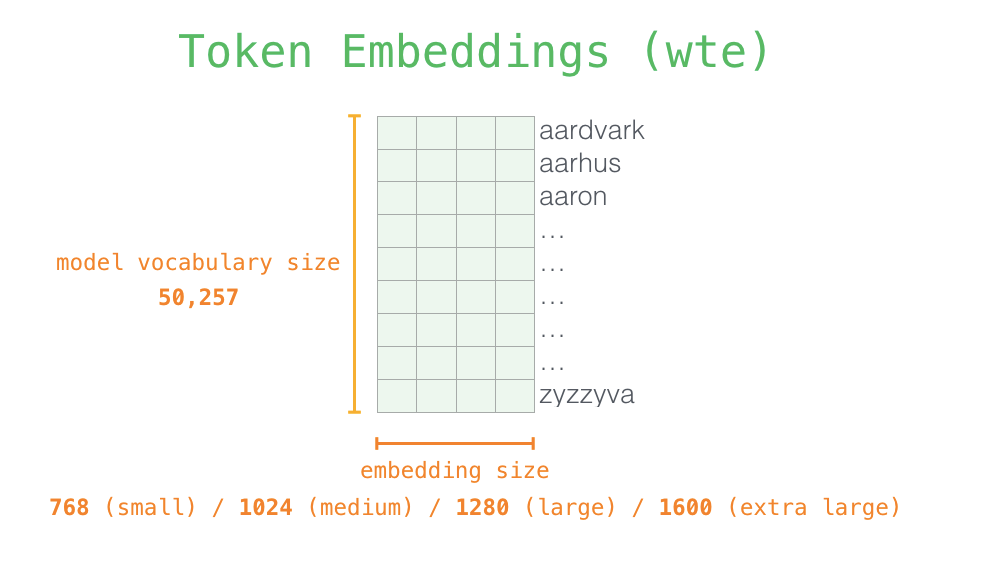 Token Embeddings (wte)

model vocabulary size
50,257

aardvark
aarhus
aaron
…
…
…
…
…
zyzzyva

embedding size

768 (small) / 1024 (medium) / 1280 (large) / 1600 (extra large)